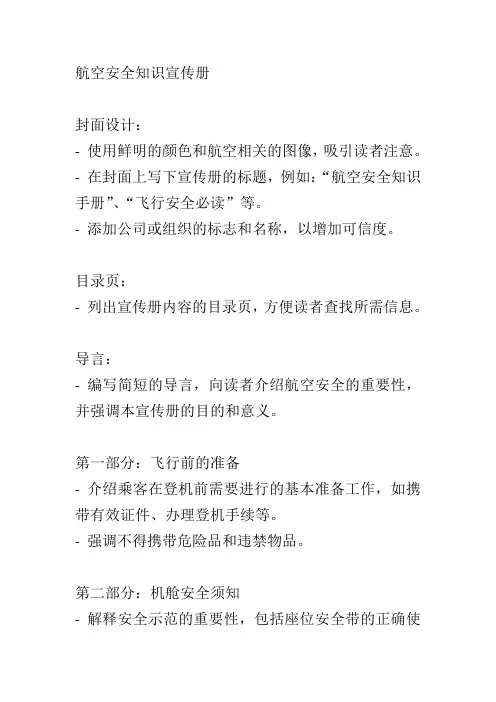 航空安全知识宣传册

封面设计：
- 使用鲜明的颜色和航空相关的图像，吸引读者注意。
- 在封面上写下宣传册的标题，例如：“航空安全知识手册”、“飞行安全必读”等。
- 添加公司或组织的标志和名称，以增加可信度。

目录页：
- 列出宣传册内容的目录页，方便读者查找所需信息。

导言：
- 编写简短的导言，向读者介绍航空安全的重要性，并强调本宣传册的目的和意义。

第一部分：飞行前的准备
- 介绍乘客在登机前需要进行的基本准备工作，如携带有效证件、办理登机手续等。
- 强调不得携带危险品和违禁物品。

第二部分：机舱安全须知
- 解释安全示范的重要性，包括座位安全带的正确使